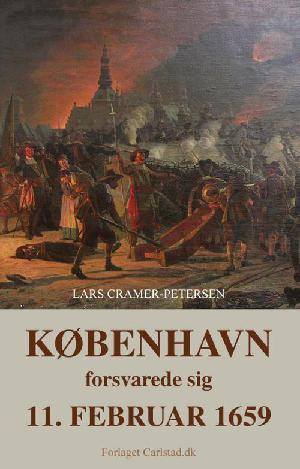 LARS CRAMER-PETERSEN

KØBENHAVN

forsvarede sig

11. FEBRUAR 1659

Forlaget Carlstad.dk